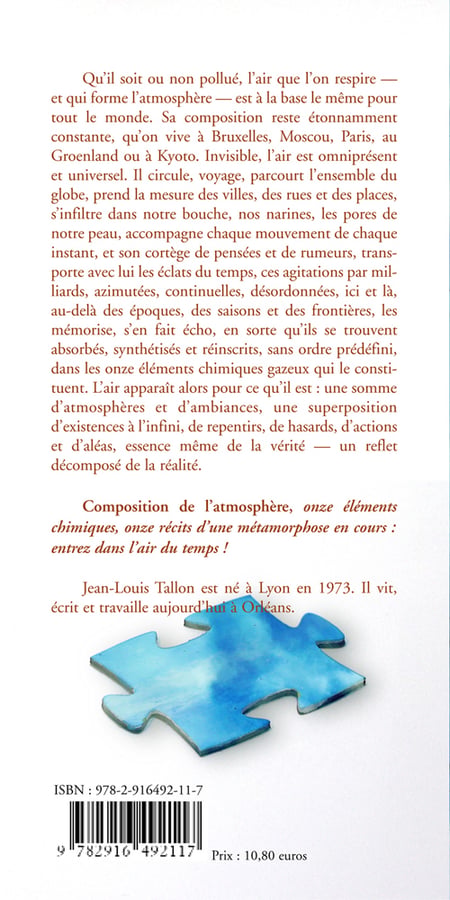 Qu'il soit ou non pollué, l'air que l'on respire — et qui forme l'atmosphère — est à la base le même pour tout le monde. Sa composition reste étonnamment constante, qu'on vive à Bruxelles, Moscou, Paris, au Groenland ou à Kyoto. Invisible, l'air est omniprésent et universel. Il circule, voyage, parcourt l'ensemble du globe, prend la mesure des villes, des rues et des places, s'infiltre dans notre bouche, nos narines, les pores de notre peau, accompagne chaque mouvement de chaque instant, et son cortège de pensées et de rumeurs, transporte avec lui les éclats du temps, ces agitations par milliards, azimutées, continuelles, désordonnées, ici et là, au-delà des époques, des saisons et des frontières, les mémorise, s'en fait écho, en sorte qu'ils se trouvent absorbés, synthétisés et réinscrits, sans ordre prédéfini, dans les onze éléments chimiques gazeux qui le constituent. L'air apparaît alors pour ce qu'il est : une somme d'atmosphères et d'ambiances, une superposition d'existences à l'infini, de repentirs, de hasards, d'actions et d'aléas, essence même de la vérité — un reflet décomposé de la réalité.

Composition de l'atmosphère, onze éléments chimiques, onze récits d'une métamorphose en cours : entrez dans l'air du temps !

Jean-Louis Tallon est né à Lyon en 1973. Il vit, écrit et travaille aujourd'hui à Orléans.

ISBN : 978-2-916492-11-7

9 782916 492117

Prix : 10,80 euros